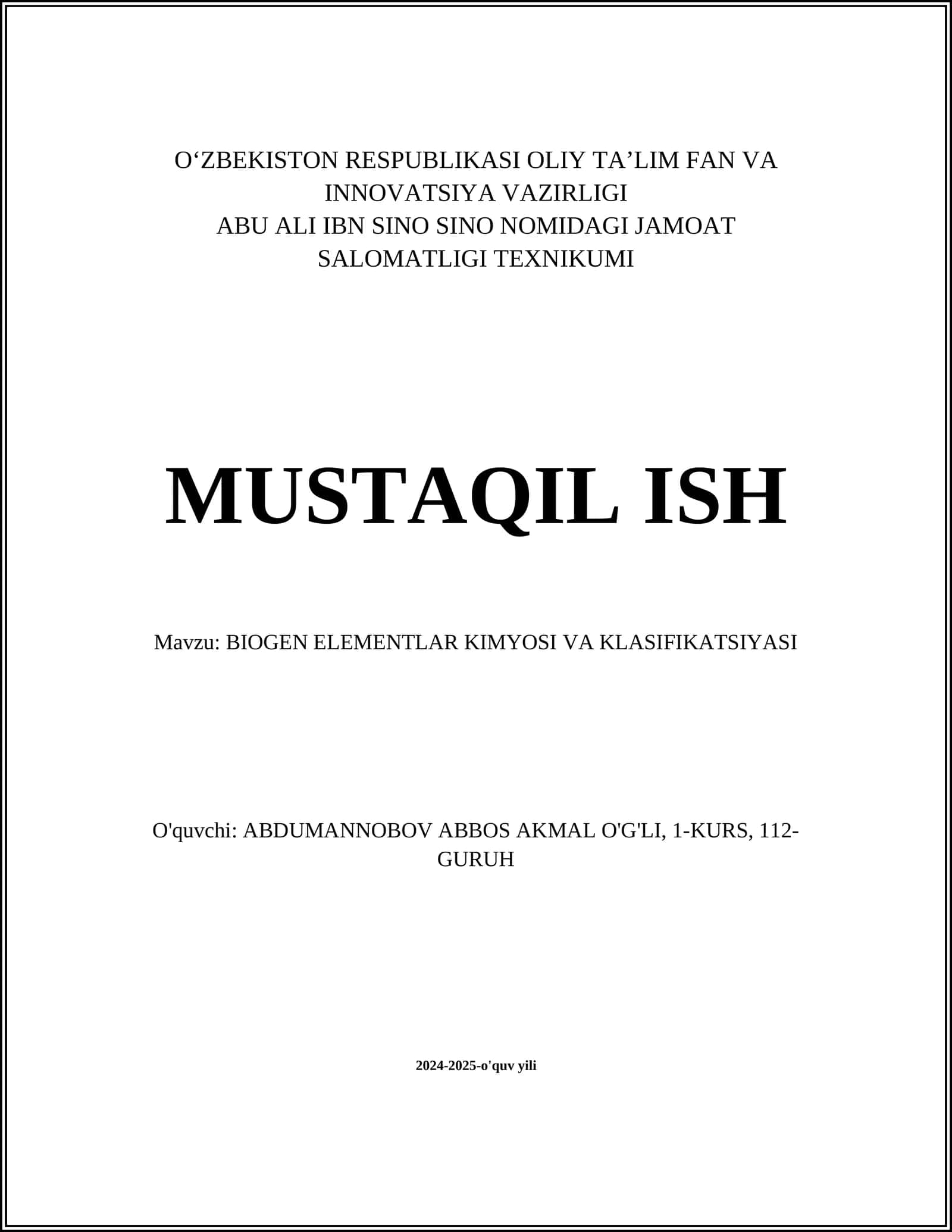 O‘ZBEKISTON RESPUBLIKASI OLIY TA’LIM FAN VA INNOVATSIYA VAZIRLIGI
ABU ALI IBN SINO SINO NOMIDAGI JAMOAT SALOMATLIGI TEXNIKUMI

MUSTAQIL ISH

Mavzu: BIOGEN ELEMENTLAR KIMYOSI VA KLASIFIKATSIYASI

O'quvchi: ABDUMANNOBOV ABBOS AKMAL O'G'LI, 1-KURS, 112-GURUH

2024-2025-o'quv yili